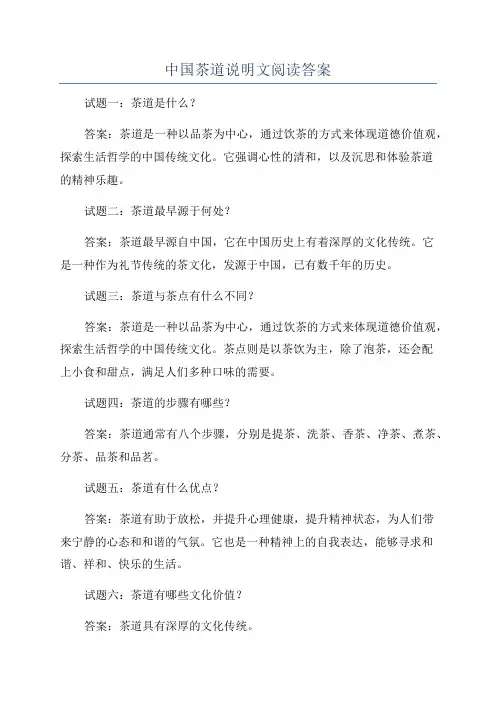 中国茶道说明文阅读答案

试题一：茶道是什么？

答案：茶道是一种以品茶为中心，通过饮茶的方式来体现道德价值观，探索生活哲学的中国传统文化。它强调心性的清和，以及沉思和体验茶道的精神乐趣。

试题二：茶道最早源于何处？

答案：茶道最早源自中国，它在中国历史上有着深厚的文化传统。它是一种作为礼节传统的茶文化，发源于中国，已有数千年的历史。

试题三：茶道与茶点有什么不同？

答案：茶道是一种以品茶为中心，通过饮茶的方式来体现道德价值观，探索生活哲学的中国传统文化。茶点则是以茶饮为主，除了泡茶，还会配上小食和甜点，满足人们多种口味的需要。

试题四：茶道的步骤有哪些？

答案：茶道通常有八个步骤，分别是提茶、洗茶、香茶、净茶、煮茶、分茶、品茶和品茗。

试题五：茶道有什么优点？

答案：茶道有助于放松，并提升心理健康，提升精神状态，为人们带来宁静的心态和和谐的气氛。它也是一种精神上的自我表达，能够寻求和谐、祥和、快乐的生活。

试题六：茶道有哪些文化价值？

答案：茶道具有深厚的文化传统。